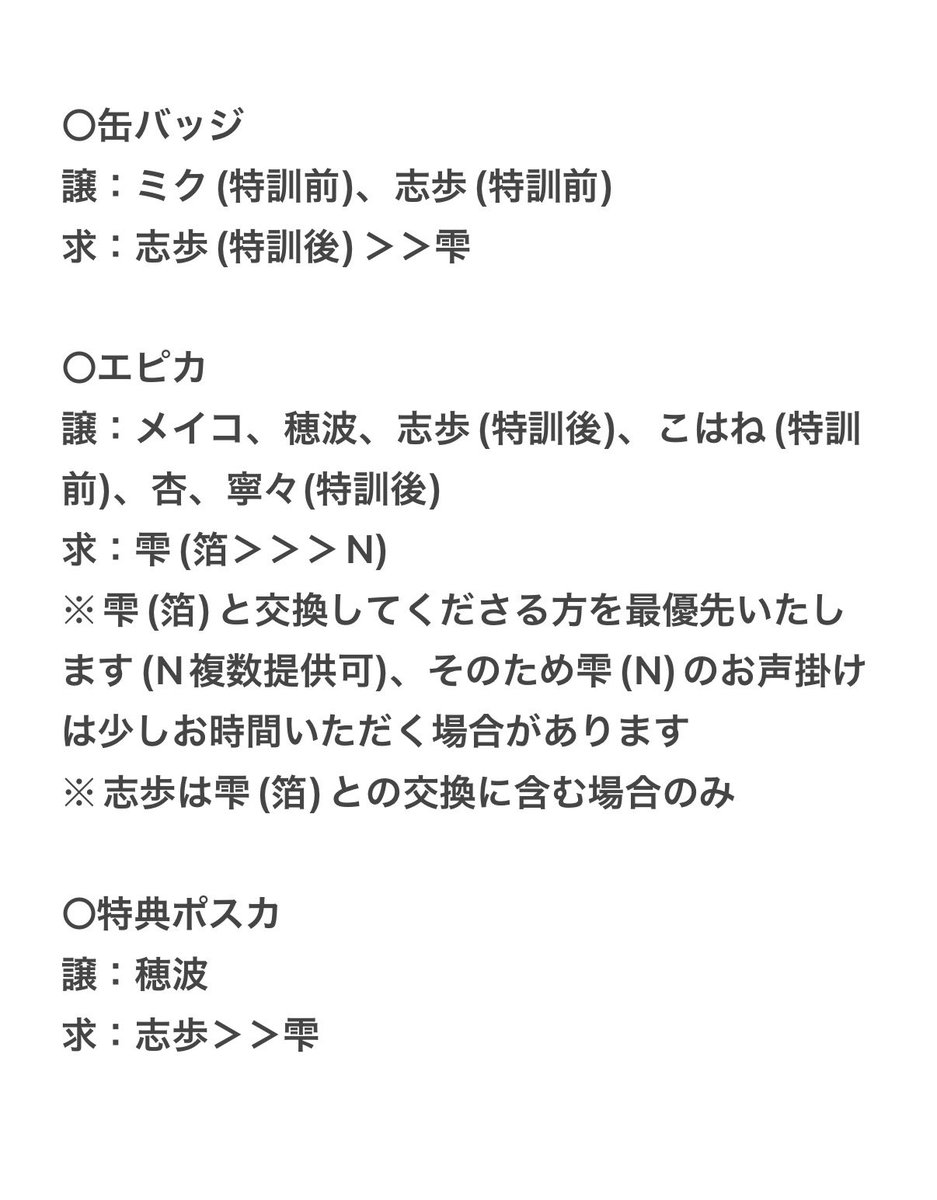 〇缶バッジ
譲：ミク (特訓前)、志歩 (特訓前)
求：志歩 (特訓後) ＞＞雫

〇エピカ
譲：メイコ、穂波、志歩 (特訓後)、こはね (特訓前)、杏、寧々(特訓後)
求：雫 (箔＞＞＞N)
※ 雫 (箔) と交換してくださる方を最優先いたします (N 複数提供可)、そのため雫 (N) のお声掛けは少しお時間いただく場合があります
※ 志歩は雫 (箔) との交換に含む場合のみ

〇特典ポスカ
譲：穂波
求：志歩＞＞雫